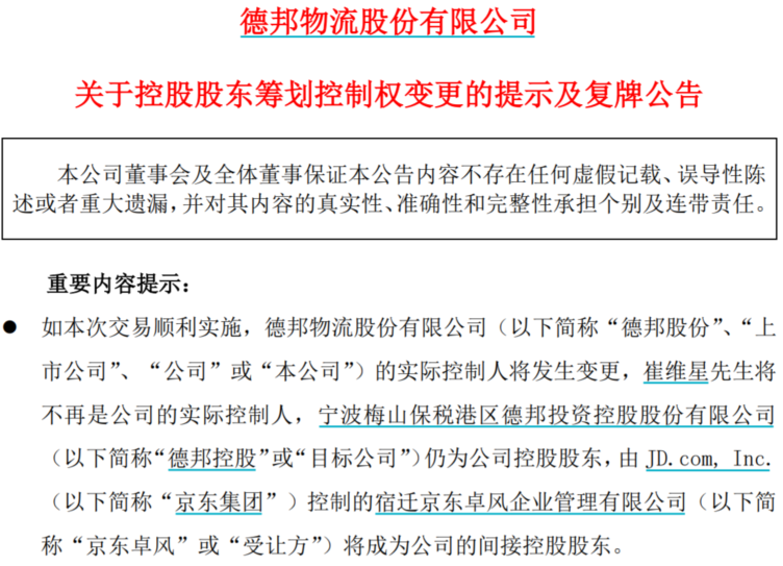 德邦物流股份有限公司

关于控股股东筹划控制权变更的提示及复牌公告

本公司董事会及全体董事保证本公告内容不存在任何虚假记载、误导性陈述或者重大遗漏，并对其内容的真实性、准确性和完整性承担个别及连带责任。

重要内容提示：

● 如本次交易顺利实施，德邦物流股份有限公司（以下简称“德邦股份”、“上市公司”、“公司”或“本公司”）的实际控制人将发生变更，崔维星先生将不再是公司的实际控制人，宁波梅山保税港区德邦投资控股股份有限公司（以下简称“德邦控股”或“目标公司”）仍为公司控股股东，由 JD.com, Inc.（以下简称“京东集团”）控制的宿迁京东卓风企业管理有限公司（以下简称“京东卓风”或“受让方”）将成为公司的间接控股股东。